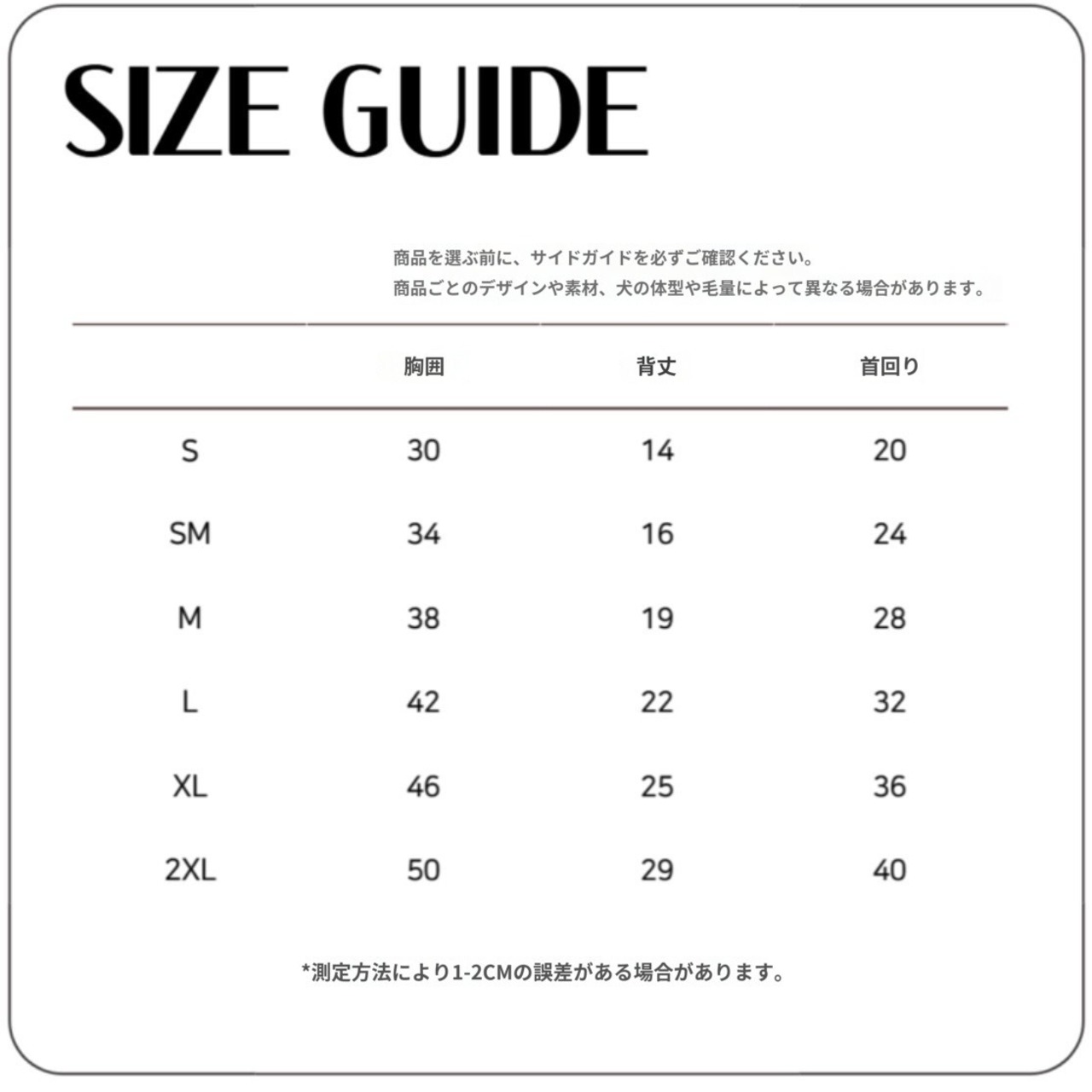 SIZE GUIDE

商品を選ぶ前に、サイドガイドを必ずご確認ください。
商品ごとのデザインや素材、犬の体型や毛量によって異なる場合があります。

| | 胸囲 | 背丈 | 首回り |
|---|---|---|---|
| S | 30 | 14 | 20 |
| SM | 34 | 16 | 24 |
| M | 38 | 19 | 28 |
| L | 42 | 22 | 32 |
| XL | 46 | 25 | 36 |
| 2XL | 50 | 29 | 40 |

*測定方法により1-2CMの誤差がある場合があります。